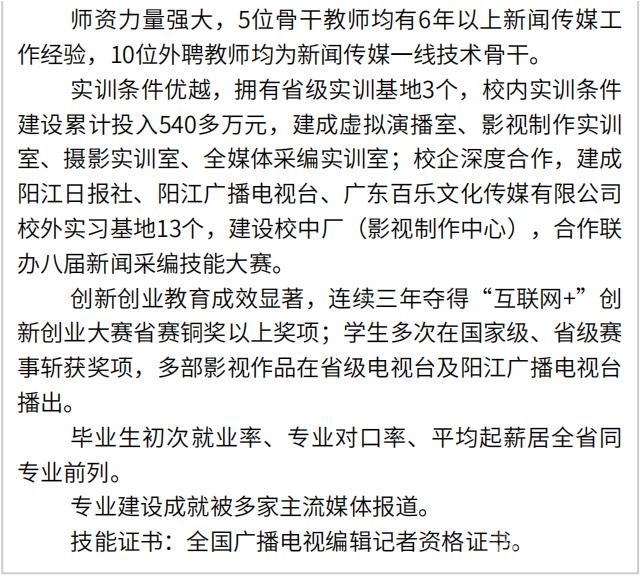 师资力量强大，5位骨干教师均有6年以上新闻传媒工作经验，10位外聘教师均为新闻传媒一线技术骨干。

实训条件优越，拥有省级实训基地3个，校内实训条件建设累计投入540多万元，建成虚拟演播室、影视制作实训室、摄影实训室、全媒体采编实训室；校企深度合作，建成阳江日报社、阳江广播电视台、广东百乐文化传媒有限公司校外实习基地13个，建设校中厂（影视制作中心），合作联办八届新闻采编技能大赛。

创新创业教育成效显著，连续三年夺得“互联网+”创新创业大赛省赛铜奖以上奖项；学生多次在国家级、省级赛事斩获奖项，多部影视作品在省级电视台及阳江广播电视台播出。

毕业生初次就业率、专业对口率、平均起薪居全省同专业前列。

专业建设成就被多家主流媒体报道。

技能证书：全国广播电视编辑记者资格证书。